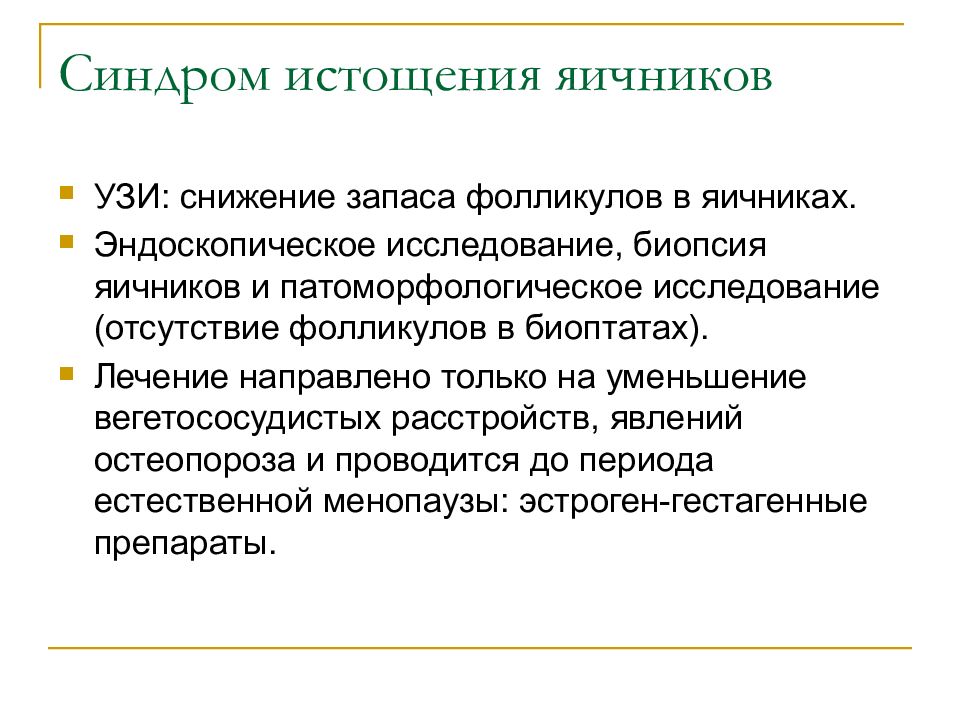 Синдром истощения яичников

УЗИ: снижение запаса фолликулов в яичниках.

Эндоскопическое исследование, биопсия яичников и патоморфологическое исследование (отсутствие фолликулов в биоптатах).

Лечение направлено только на уменьшение вегетососудистых расстройств, явлений остеопороза и проводится до периода естественной менопаузы: эстроген-гестагенные препараты.